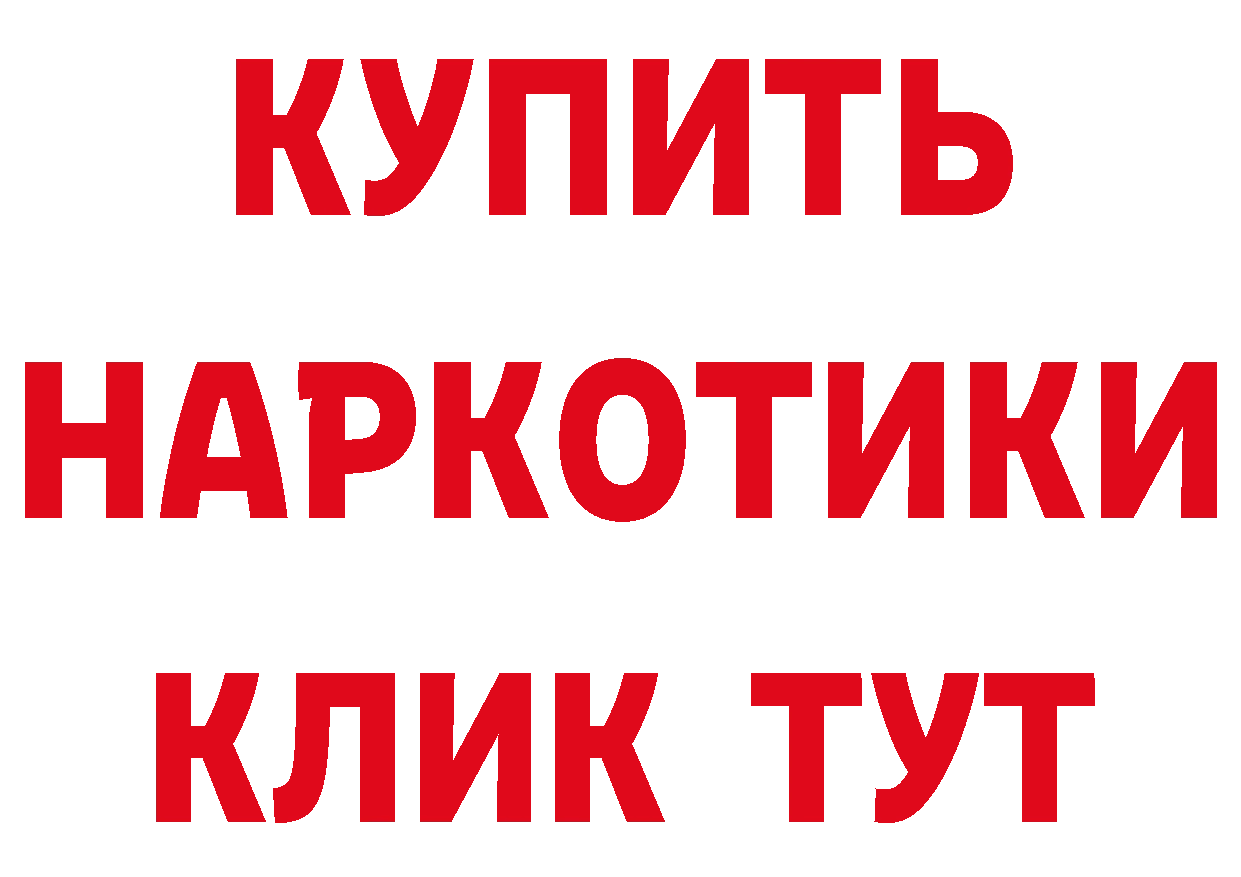 КУПИТЬ НАРКОТИКИ КЛИК ТУТ